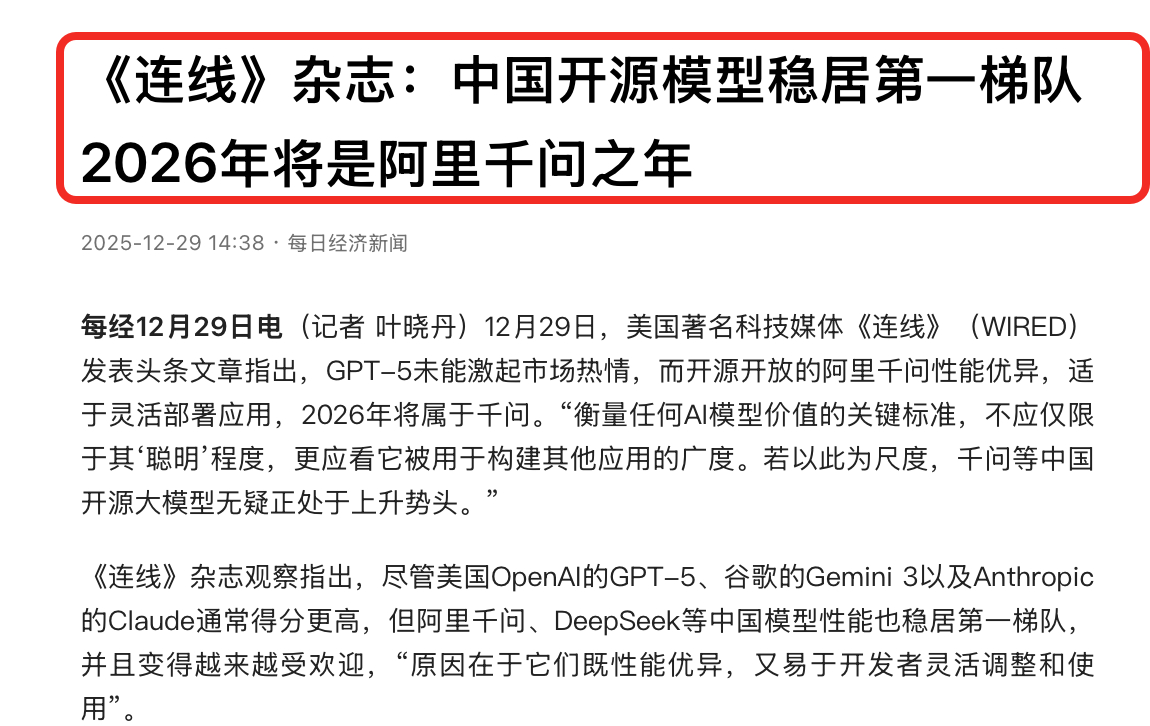 《连线》杂志：中国开源模型稳居第一梯队 2026年将是阿里千问之年

2025-12-29 14:38 · 每日经济新闻

每经12月29日电（记者 叶晓丹）12月29日，美国著名科技媒体《连线》（WIRED）发表头条文章指出，GPT-5未能激起市场热情，而开源开放的阿里千问性能优异，适于灵活部署应用，2026年将属于千问。“衡量任何AI模型价值的关键标准，不应仅限于其‘聪明’程度，更应看它被用于构建其他应用的广度。若以此为尺度，千问等中国开源大模型无疑正处于上升势头。”

《连线》杂志观察指出，尽管美国OpenAI的GPT-5、谷歌的Gemini 3以及Anthropic的Claude通常得分更高，但阿里千问、DeepSeek等中国模型性能也稳居第一梯队，并且变得越来越受欢迎，“原因在于它们既性能优异，又易于开发者灵活调整和使用”。